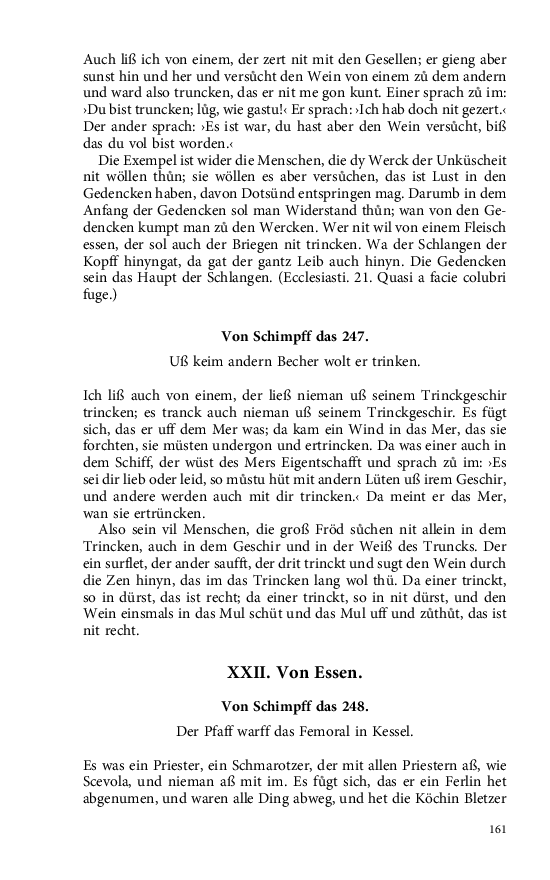 Auch liß ich von einem, der zert nit mit den Gesellen; er gieng aber sunst hin und her und versůcht den Wein von einem zů dem andern und ward also truncken, das er nit me gon kunt. Einer sprach zů im: ›Du bist truncken; lůg, wie gastu!‹ Er sprach: ›Ich hab doch nit gezert.‹ Der ander sprach: ›Es ist war, du hast aber den Wein versůcht, biß das du vol bist worden.‹

Die Exempel ist wider die Menschen, die dy Werck der Unküscheit nit wöllen thůn; sie wöllen es aber versůchen, das ist Lust in den Gedencken haben, davon Dotsünd entspringen mag. Darumb in dem Anfang der Gedencken sol man Widerstand thůn; wan von den Gedencken kumpt man zů den Wercken. Wer nit wil von einem Fleisch essen, der sol auch der Briegen nit trincken. Wa der Schlangen der Kopff hinyngat, da gat der gantz Leib auch hinyn. Die Gedencken sein das Haupt der Schlangen. (Ecclesiasti. 21. Quasi a facie colubri fuge.)

Von Schimpff das 247.

Uß keim andern Becher wolt er trinken.

Ich liß auch von einem, der ließ nieman uß seinem Trinckgeschir trincken; es tranck auch nieman uß seinem Trinckgeschir. Es fügt sich, das er uff dem Mer was; da kam ein Wind in das Mer, das sie forchten, sie müsten undergon und ertrincken. Da was einer auch in dem Schiff, der wüst des Mers Eigentschafft und sprach zů im: ›Es sei dir lieb oder leid, so můstu hüt mit andern Lüten uß irem Geschir, und andere werden auch mit dir trincken.‹ Da meint er das Mer, wan sie ertrüncken.

Also sein vil Menschen, die groß Fröd sůchen nit allein in dem Trincken, auch in dem Geschir und in der Weiß des Truncks. Der ein surflet, der ander saufft, der drit trinckt und sugt den Wein durch die Zen hinyn, das im das Trincken lang wol thü. Da einer trinckt, so in dürst, das ist recht; da einer trinckt, so in nit dürst, und den Wein einsmals in das Mul schüt und das Mul uff und zůthůt, das ist nit recht.

XXII. Von Essen.

Von Schimpff das 248.

Der Pfaff warff das Femoral in Kessel.

Es was ein Priester, ein Schmarotzer, der mit allen Priestern aß, wie Scevola, und nieman aß mit im. Es fůgt sich, das er ein Ferlin het abgenumen, und waren alle Ding abweg, und het die Köchin Bletzer

161